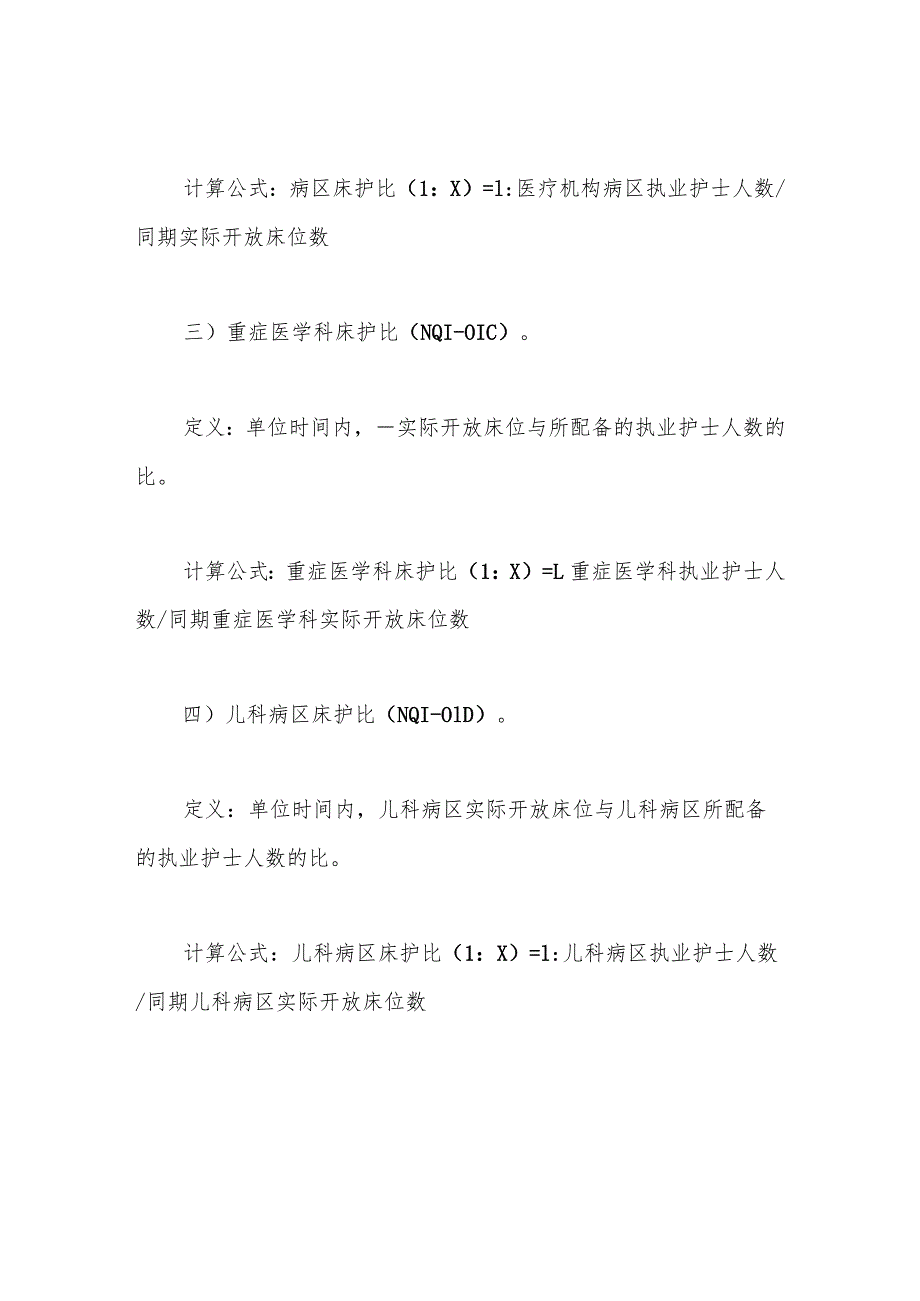 计算公式：病区床护比（1：X）=1:医疗机构病区执业护士人数/同期实际开放床位数

三）重症医学科床护比（NQI-OIC）。

定义：单位时间内，一实际开放床位与所配备的执业护士人数的比。

计算公式：重症医学科床护比（1：X）=L重症医学科执业护士人数/同期重症医学科实际开放床位数

四）儿科病区床护比（NQI-OlD）。

定义：单位时间内，儿科病区实际开放床位与儿科病区所配备的执业护士人数的比。

计算公式：儿科病区床护比（1：X）=1:儿科病区执业护士人数/同期儿科病区实际开放床位数